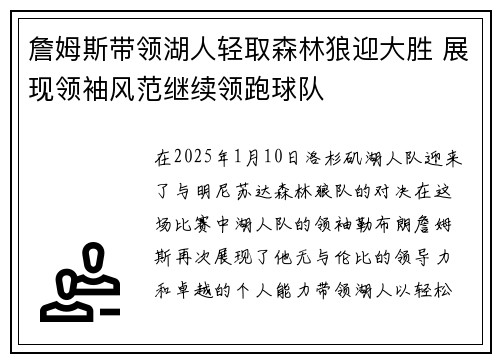 詹姆斯带领湖人轻取森林狼迎大胜 展现领袖风范继续领跑球队

在2025年1月10日洛杉矶湖人队迎来了与明尼苏达森林狼队的对决在这场比赛中湖人队的领袖勒布朗詹姆斯再次展现了他无与伦比的领导力和卓越的个人能力带领湖人以轻松